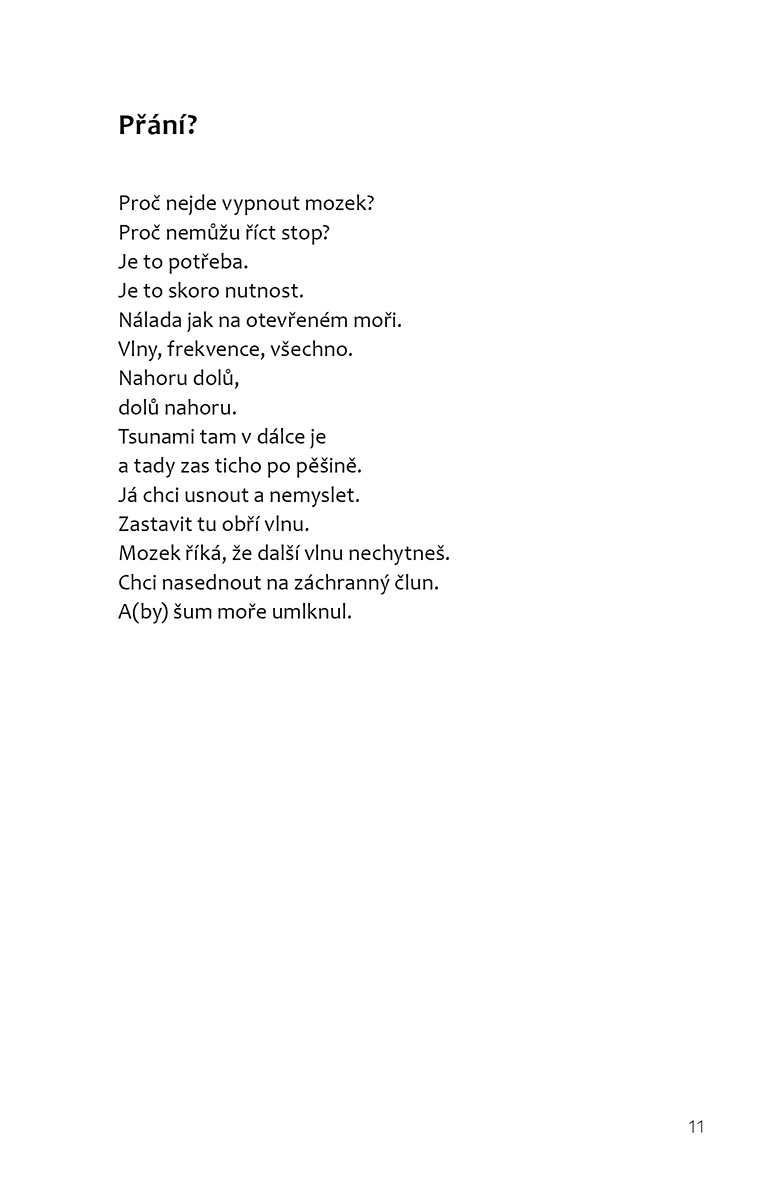 Přání?

Proč nejde vypnout mozek?
Proč nemůžu říct stop?
Je to potřeba.
Je to skoro nutnost.
Nálada jak na otevřeném moři.
Vlny, frekvence, všechno.
Nahoru dolů,
dolů nahoru.
Tsunami tam v dálce je
a tady zas ticho po pěšině.
Já chci usnout a nemyslet.
Zastavit tu obří vlnu.
Mozek říká, že další vlnu nechytneš.
Chci nasednout na záchranný člun.
A(by) šum moře umlknul.

11